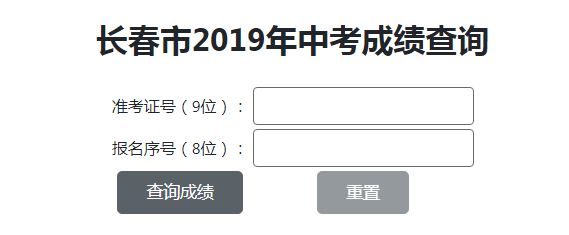 长春市2019年中考成绩查询

准考证号（9位）：

报名序号（8位）：

查询成绩

重置